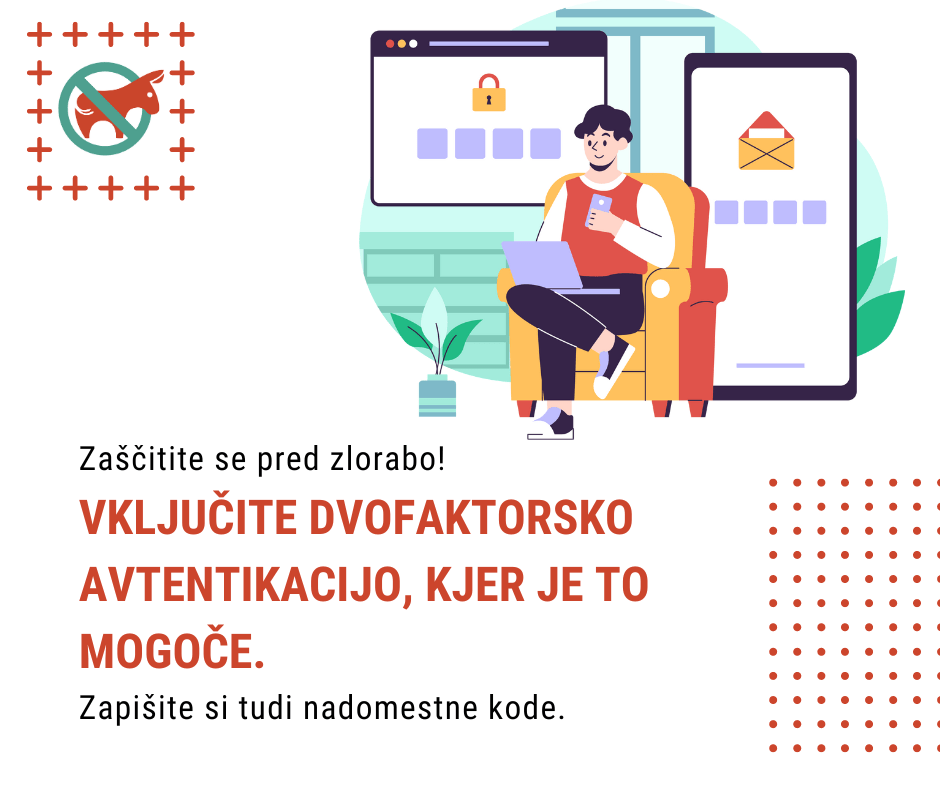 Zaščitite se pred zlorabo!

VKLJUČITE DVOFAKTORSKO AVTENTIKACIJO, KJER JE TO MOGOČE.

Zapišite si tudi nadomestne kode.